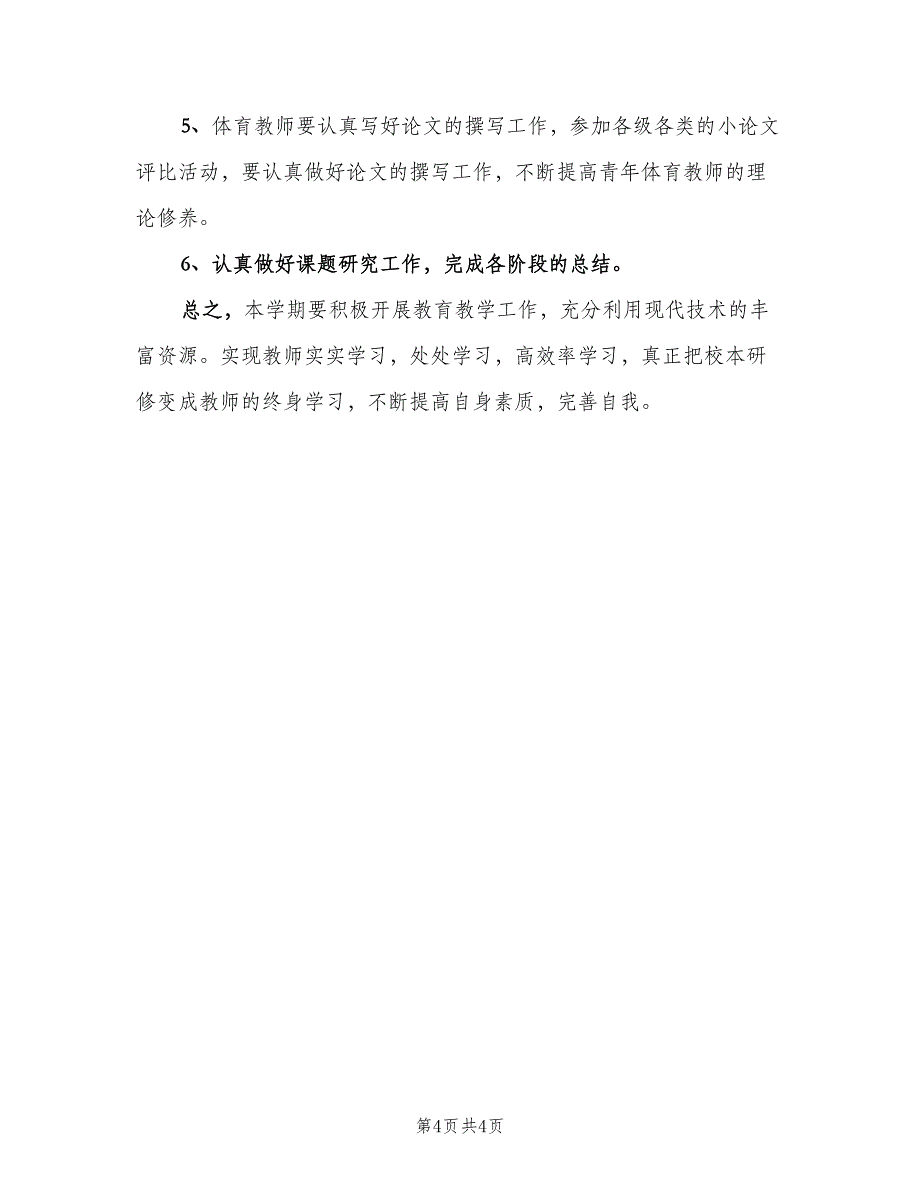 5、体育教师要认真写好论文的撰写工作，参加各级各类的小论文评比活动，要认真做好论文的撰写工作，不断提高青年体育教师的理论修养。

6、认真做好课题研究工作，完成各阶段的总结。

总之，本学期要积极开展教育教学工作，充分利用现代技术的丰富资源。实现教师实实学习，处处学习，高效率学习，真正把校本研修变成教师的终身学习，不断提高自身素质，完善自我。

第4页 共4页